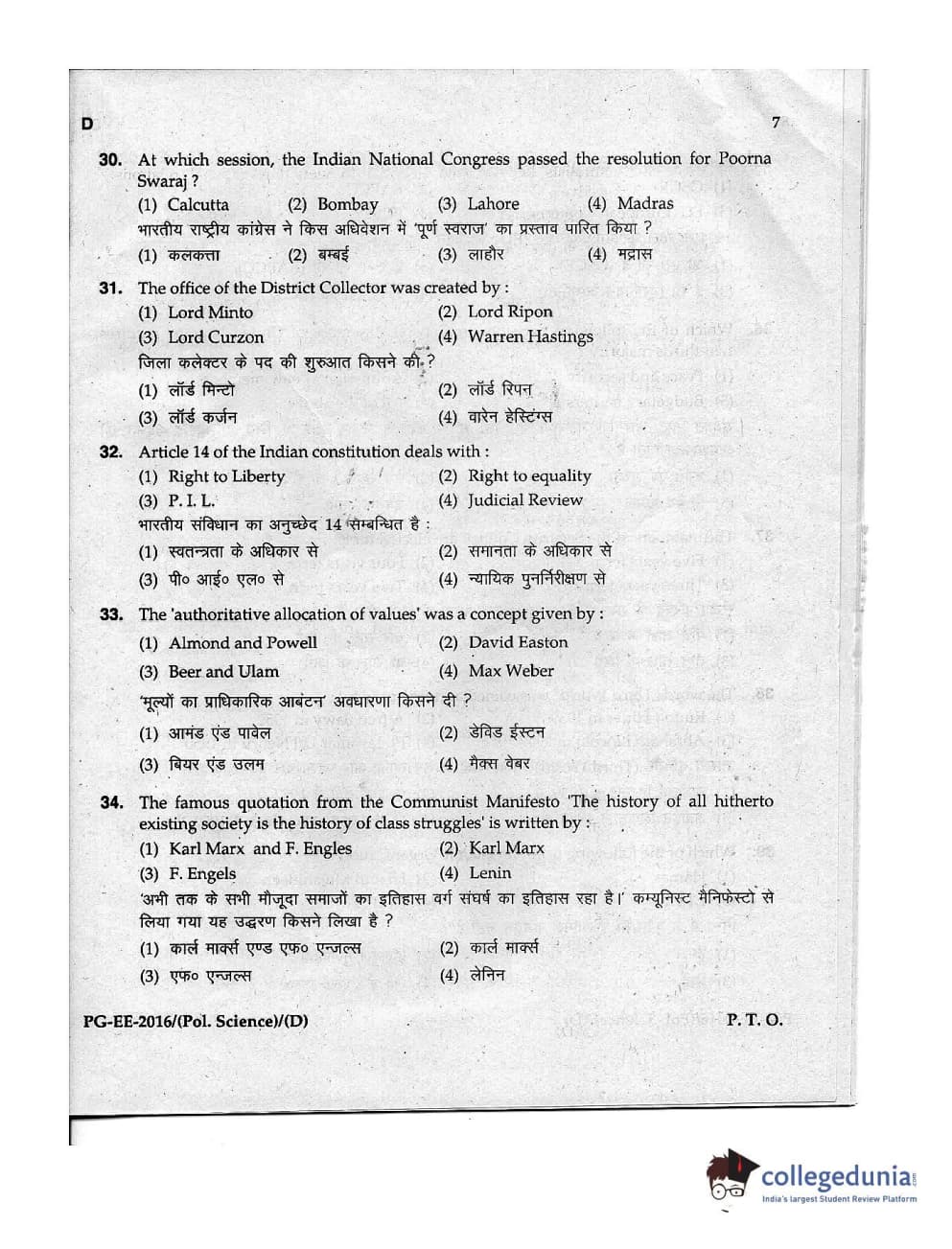 D 7

30. At which session, the Indian National Congress passed the resolution for Poorna Swaraj ?
(1) Calcutta (2) Bombay (3) Lahore (4) Madras
भारतीय राष्ट्रीय कांग्रेस ने किस अधिवेशन में 'पूर्ण स्वराज' का प्रस्ताव पारित किया ?
(1) कलकत्ता (2) बम्बई (3) लाहौर (4) मद्रास

31. The office of the District Collector was created by :
(1) Lord Minto (2) Lord Ripon
(3) Lord Curzon (4) Warren Hastings
जिला कलेक्टर के पद की शुरुआत किसने की ?
(1) लॉर्ड मिन्टो (2) लॉर्ड रिपन
(3) लॉर्ड कर्जन (4) वारेन हेस्टिंग्स

32. Article 14 of the Indian constitution deals with :
(1) Right to Liberty (2) Right to equality
(3) P. I. L. (4) Judicial Review
भारतीय संविधान का अनुच्छेद 14 सम्बन्धित है :
(1) स्वतन्त्रता के अधिकार से (2) समानता के अधिकार से
(3) पी० आई० एल० से (4) न्यायिक पुनर्निरीक्षण से

33. The 'authoritative allocation of values' was a concept given by :
(1) Almond and Powell (2) David Easton
(3) Beer and Ulam (4) Max Weber
'मूल्यों का प्राधिकारिक आबंटन' अवधारणा किसने दी ?
(1) आमंड एंड पावेल (2) डेविड ईस्टन
(3) बियर एंड उलम (4) मैक्स वेबर

34. The famous quotation from the Communist Manifesto 'The history of all hitherto existing society is the history of class struggles' is written by :
(1) Karl Marx and F. Engles (2) Karl Marx
(3) F. Engels (4) Lenin
'अभी तक के सभी मौजूदा समाजों का इतिहास वर्ग संघर्ष का इतिहास रहा है।' कम्यूनिस्ट मैनिफेस्टो से लिया गया यह उद्धरण किसने लिखा है ?
(1) कार्ल मार्क्स एण्ड एफ० एन्जल्स (2) कार्ल मार्क्स
(3) एफ० एन्जल्स (4) लेनिन

PG-EE-2016/(Pol. Science)/(D) P. T. O.

collegedunia
India's largest Student Review Platform